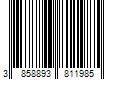 3 858893 811985